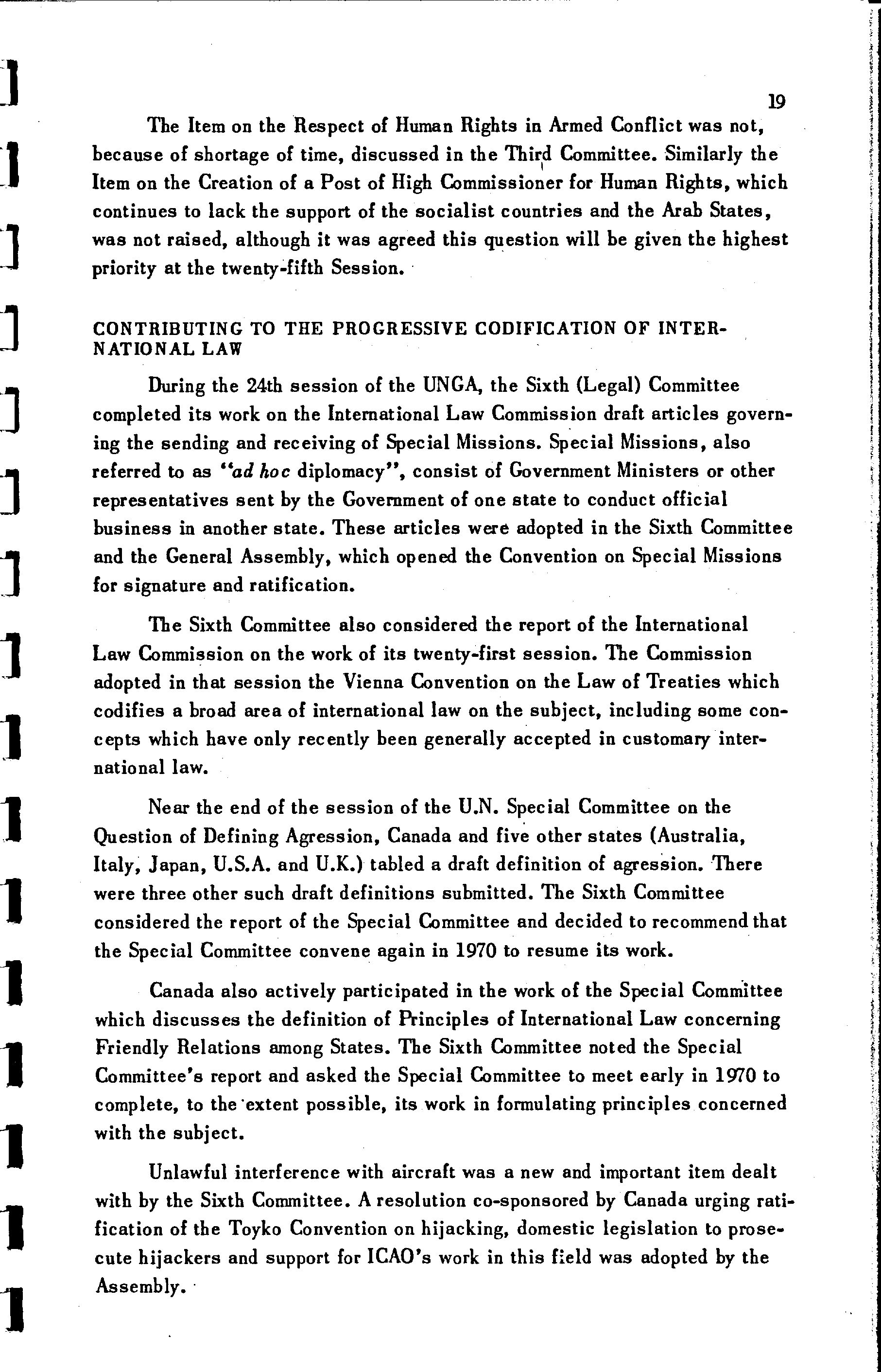 19

The Item on the Respect of Human Rights in Armed Conflict was not, because of shortage of time, discussed in the Third Committee. Similarly the Item on the Creation of a Post of High Commissioner for Human Rights, which continues to lack the support of the socialist countries and the Arab States, was not raised, although it was agreed this question will be given the highest priority at the twenty-fifth Session.

CONTRIBUTING TO THE PROGRESSIVE CODIFICATION OF INTERNATIONAL LAW

During the 24th session of the UNGA, the Sixth (Legal) Committee completed its work on the International Law Commission draft articles governing the sending and receiving of Special Missions. Special Missions, also referred to as "ad hoc diplomacy", consist of Government Ministers or other representatives sent by the Government of one state to conduct official business in another state. These articles were adopted in the Sixth Committee and the General Assembly, which opened the Convention on Special Missions for signature and ratification.

The Sixth Committee also considered the report of the International Law Commission on the work of its twenty-first session. The Commission adopted in that session the Vienna Convention on the Law of Treaties which codifies a broad area of international law on the subject, including some concepts which have only recently been generally accepted in customary international law.

Near the end of the session of the U.N. Special Committee on the Question of Defining Agression, Canada and five other states (Australia, Italy, Japan, U.S.A. and U.K.) tabled a draft definition of agression. There were three other such draft definitions submitted. The Sixth Committee considered the report of the Special Committee and decided to recommend that the Special Committee convene again in 1970 to resume its work.

Canada also actively participated in the work of the Special Committee which discusses the definition of Principles of International Law concerning Friendly Relations among States. The Sixth Committee noted the Special Committee's report and asked the Special Committee to meet early in 1970 to complete, to the extent possible, its work in formulating principles concerned with the subject.

Unlawful interference with aircraft was a new and important item dealt with by the Sixth Committee. A resolution co-sponsored by Canada urging ratification of the Toyko Convention on hijacking, domestic legislation to prosecute hijackers and support for ICAO's work in this field was adopted by the Assembly.